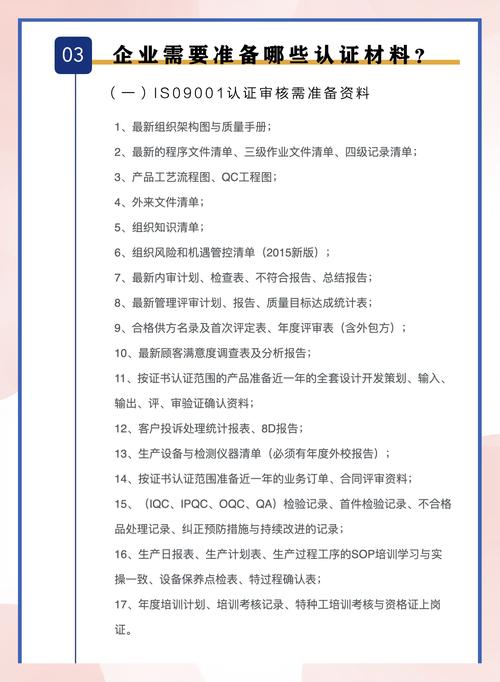 03 企业需要准备哪些认证材料？

（一）ISO9001认证审核需准备资料

1、最新组织架构图与质量手册；

2、最新的程序文件清单、三级作业文件清单、四级记录清单；

3、产品工艺流程图、QC工程图；

4、外来文件清单；

5、组织知识清单；

6、组织风险和机遇管控清单（2015新版）；

7、最新内审计划、检查表、不符合报告、总结报告；

8、最新管理评审计划、报告、质量目标达成统计表；

9、合格供方名录及首次评定表、年度评审表（含外包方）；

10、最新顾客满意度调查表及分析报告；

11、按证书认证范围的产品准备近一年的全套设计开发策划、输入、输出、评、审验证确认资料；

12、客户投诉处理统计报表、8D报告；

13、生产设备与检测仪器清单（必须有年度外校报告）；

14、按证书认证范围准备近一年的业务订单、合同评审资料；

15、（IQC、IPQC、OQC、QA）检验记录、首件检验记录、不合格品处理记录、纠正预防措施与持续改进的记录；

16、生产日报表、生产计划表、生产过程工序的SOP培训学习与实操一致、设备保养点检表、特过程确认表；

17、年度培训计划、培训考核记录、特种工培训考核与资格证上岗证。